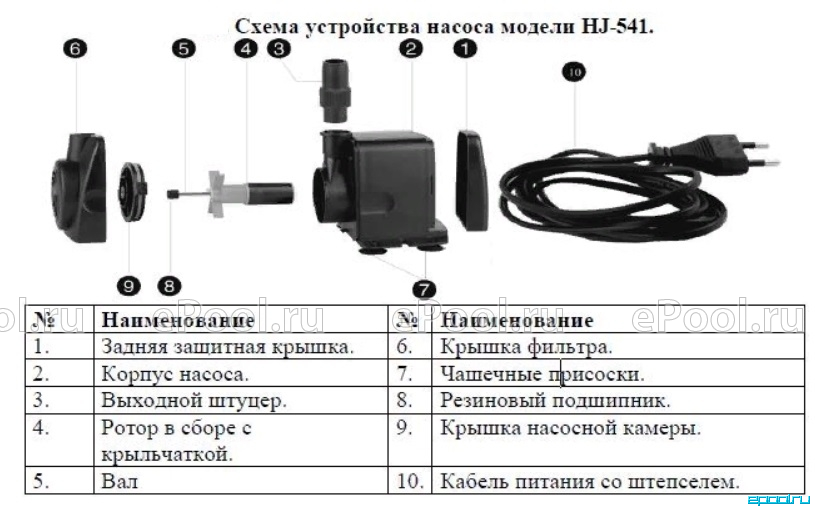 Схема устройства насоса модели HJ-541.

6 5 4 3 2 1 10

9 8 7

ol.ru ePool.ru ePool.ru ePool.ru

| № | Наименование | № | Наименование |
|---|---|---|---|
| 1. | Задняя защитная крышка. | 6. | Крышка фильтра. |
| 2. | Корпус насоса. | 7. | Чашечные присоски. |
| 3. | Выходной штуцер. | 8. | Резиновый подшипник. |
| 4. | Ротор в сборе с крыльчаткой. | 9. | Крышка насосной камеры. |
| 5. | Вал | 10. | Кабель питания со штепселем. |

epool.ru